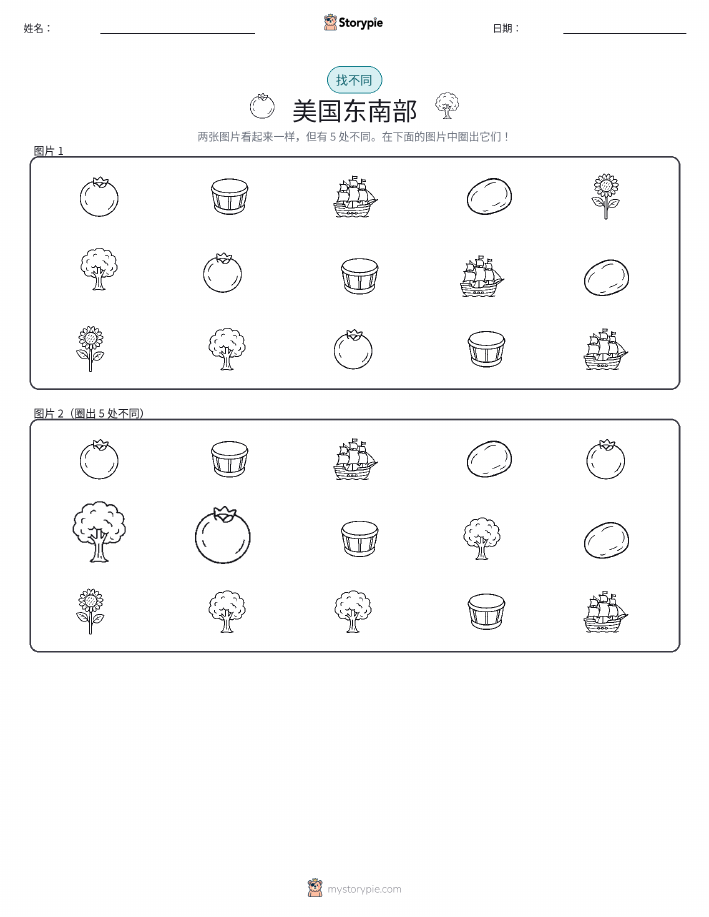 姓名：

Storypie

日期：

找不同

美国东南部

两张图片看起来一样，但有 5 处不同。在下面的图片中圈出它们！

图片 1

图片 2（圈出 5 处不同）

mystorypie.com